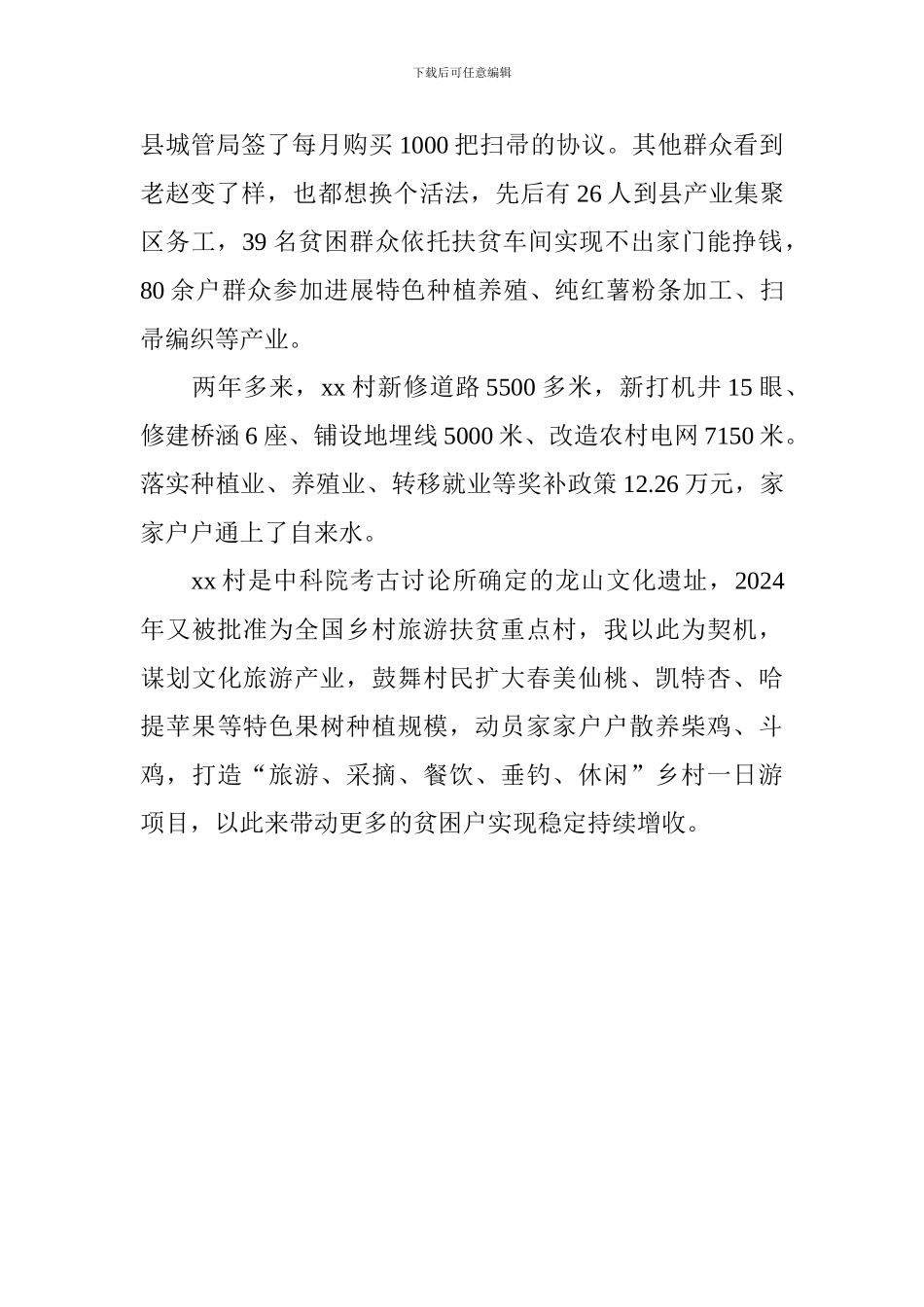 下载后可任意编辑

县城管局签了每月购买1000把扫帚的协议。其他群众看到老赵变了样，也都想换个活法，先后有26人到县产业集聚区务工，39名贫困群众依托扶贫车间实现不出家门能挣钱，80余户群众参加进展特色种植养殖、纯红薯粉条加工、扫帚编织等产业。

两年多来，xx村新修道路5500多米，新打机井15眼、修建桥涵6座、铺设地埋线5000米、改造农村电网7150米。落实种植业、养殖业、转移就业等奖补政策12.26万元，家家户户通上了自来水。

xx村是中科院考古讨论所确定的龙山文化遗址，2024年又被批准为全国乡村旅游扶贫重点村，我以此为契机，谋划文化旅游产业，鼓舞村民扩大春美仙桃、凯特杏、哈提苹果等特色果树种植规模，动员家家户户散养柴鸡、斗鸡，打造“旅游、采摘、餐饮、垂钓、休闲”乡村一日游项目，以此来带动更多的贫困户实现稳定持续增收。